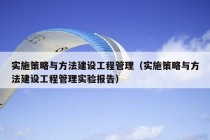 实施策略与方法建设工程管理（实施策略与方法建设工程管理实验报告）